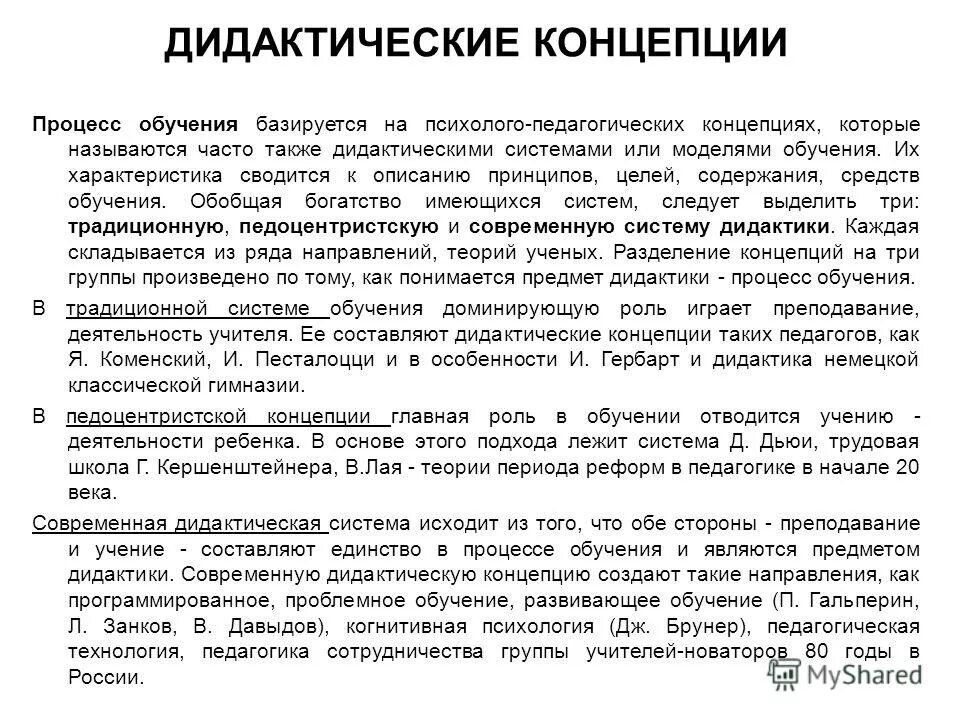 ДИДАКТИЧЕСКИЕ КОНЦЕПЦИИ

Процесс обучения базируется на психолого-педагогических концепциях, которые называются часто также дидактическими системами или моделями обучения. Их характеристика сводится к описанию принципов, целей, содержания, средств обучения. Обобщая богатство имеющихся систем, следует выделить три: традиционную, педоцентристскую и современную систему дидактики. Каждая складывается из ряда направлений, теорий ученых. Разделение концепций на три группы произведено по тому, как понимается предмет дидактики - процесс обучения.

В традиционной системе обучения доминирующую роль играет преподавание, деятельность учителя. Ее составляют дидактические концепции таких педагогов, как Я. Коменский, И. Песталоцци и в особенности И. Гербарт и дидактика немецкой классической гимназии.

В педоцентристской концепции главная роль в обучении отводится учению - деятельности ребенка. В основе этого подхода лежит система Д. Дьюи, трудовая школа Г. Кершенштейнера, В.Лая - теории периода реформ в педагогике в начале 20 века.

Современная дидактическая система исходит из того, что обе стороны - преподавание и учение - составляют единство в процессе обучения и являются предметом дидактики. Современную дидактическую концепцию создают такие направления, как программированное, проблемное обучение, развивающее обучение (П. Гальперин, Л. Занков, В. Давыдов), когнитивная психология (Дж. Брунер), педагогическая технология, педагогика сотрудничества группы учителей-новаторов 80 годы в России.

MyShared